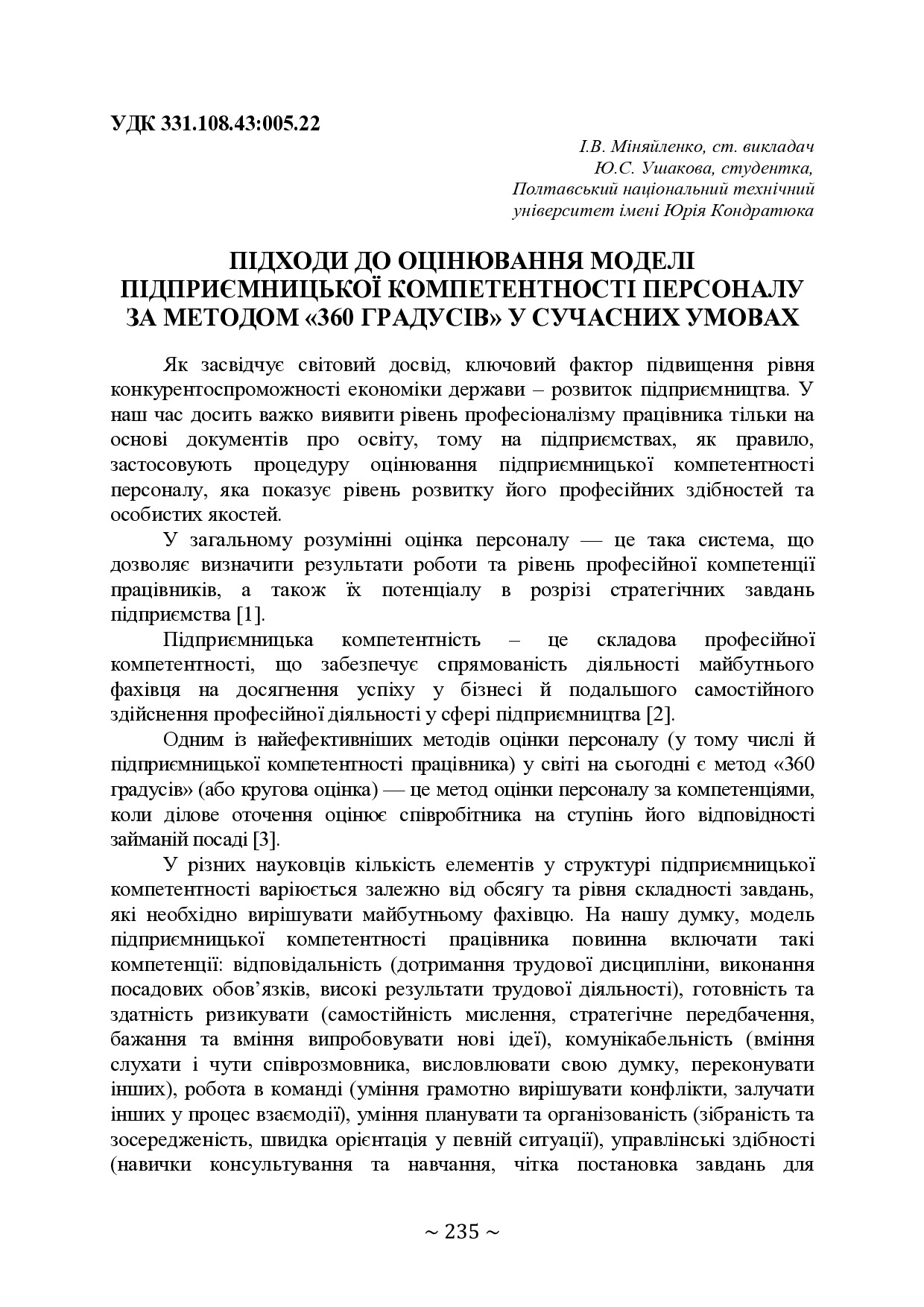 УДК 331.108.43:005.22

І.В. Міняйленко, ст. викладач
Ю.С. Ушакова, студентка,
Полтавський національний технічний університет імені Юрія Кондратюка

ПІДХОДИ ДО ОЦІНЮВАННЯ МОДЕЛІ ПІДПРИЄМНИЦЬКОЇ КОМПЕТЕНТНОСТІ ПЕРСОНАЛУ ЗА МЕТОДОМ «360 ГРАДУСІВ» У СУЧАСНИХ УМОВАХ

Як засвідчує світовий досвід, ключовий фактор підвищення рівня конкурентоспроможності економіки держави – розвиток підприємництва. У наш час досить важко виявити рівень професіоналізму працівника тільки на основі документів про освіту, тому на підприємствах, як правило, застосовують процедуру оцінювання підприємницької компетентності персоналу, яка показує рівень розвитку його професійних здібностей та особистих якостей.

У загальному розумінні оцінка персоналу — це така система, що дозволяє визначити результати роботи та рівень професійної компетенції працівників, а також їх потенціалу в розрізі стратегічних завдань підприємства [1].

Підприємницька компетентність – це складова професійної компетентності, що забезпечує спрямованість діяльності майбутнього фахівця на досягнення успіху у бізнесі й подальшого самостійного здійснення професійної діяльності у сфері підприємництва [2].

Одним із найефективніших методів оцінки персоналу (у тому числі й підприємницької компетентності працівника) у світі на сьогодні є метод «360 градусів» (або кругова оцінка) — це метод оцінки персоналу за компетенціями, коли ділове оточення оцінює співробітника на ступінь його відповідності займаній посаді [3].

У різних науковців кількість елементів у структурі підприємницької компетентності варіюється залежно від обсягу та рівня складності завдань, які необхідно вирішувати майбутньому фахівцю. На нашу думку, модель підприємницької компетентності працівника повинна включати такі компетенції: відповідальність (дотримання трудової дисципліни, виконання посадових обов’язків, високі результати трудової діяльності), готовність та здатність ризикувати (самостійність мислення, стратегічне передбачення, бажання та вміння випробовувати нові ідеї), комунікабельність (вміння слухати і чути співрозмовника, висловлювати свою думку, переконувати інших), робота в команді (уміння грамотно вирішувати конфлікти, залучати інших у процес взаємодії), уміння планувати та організованість (зібраність та зосередженість, швидка орієнтація у певній ситуації), управлінські здібності (навички консультування та навчання, чітка постановка завдань для

~ 235 ~